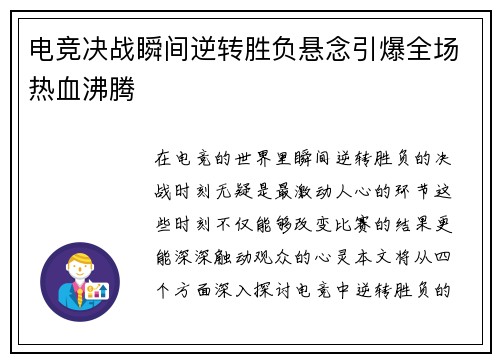 电竞决战瞬间逆转胜负悬念引爆全场热血沸腾

在电竞的世界里瞬间逆转胜负的决战时刻无疑是最激动人心的环节这些时刻不仅能够改变比赛的结果更能深深触动观众的心灵本文将从四个方面深入探讨电竞中逆转胜负的